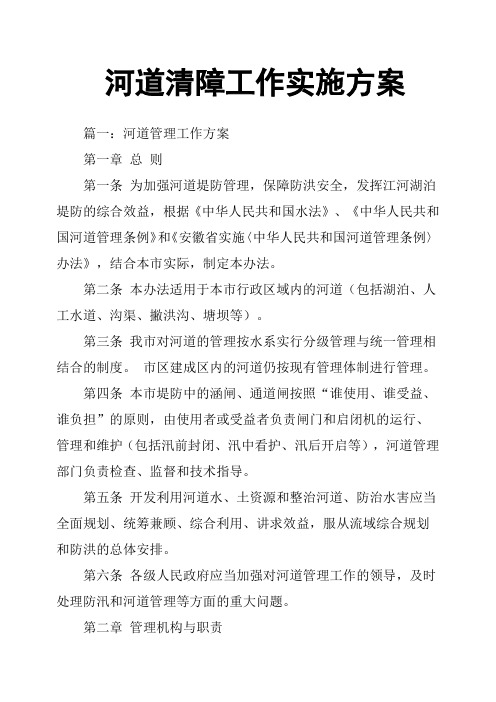 河道清障工作实施方案

篇一：河道管理工作方案

第一章 总 则

第一条 为加强河道堤防管理，保障防洪安全，发挥江河湖泊堤防的综合效益，根据《中华人民共和国水法》、《中华人民共和国河道管理条例》和《安徽省实施〈中华人民共和国河道管理条例〉办法》，结合本市实际，制定本办法。

第二条 本办法适用于本市行政区域内的河道（包括湖泊、人工水道、沟渠、撇洪沟、塘坝等）。

第三条 我市对河道的管理按水系实行分级管理与统一管理相结合的制度。 市区建成区内的河道仍按现有管理体制进行管理。

第四条 本市堤防中的涵闸、通道闸按照“谁使用、谁受益、谁负担”的原则，由使用者或受益者负责闸门和启闭机的运行、管理和维护（包括汛前封闭、汛中看护、汛后开启等），河道管理部门负责检查、监督和技术指导。

第五条 开发利用河道水、土资源和整治河道、防治水害应当全面规划、统筹兼顾、综合利用、讲求效益，服从流域综合规划和防洪的总体安排。

第六条 各级人民政府应当加强对河道管理工作的领导，及时处理防汛和河道管理等方面的重大问题。

第二章 管理机构与职责